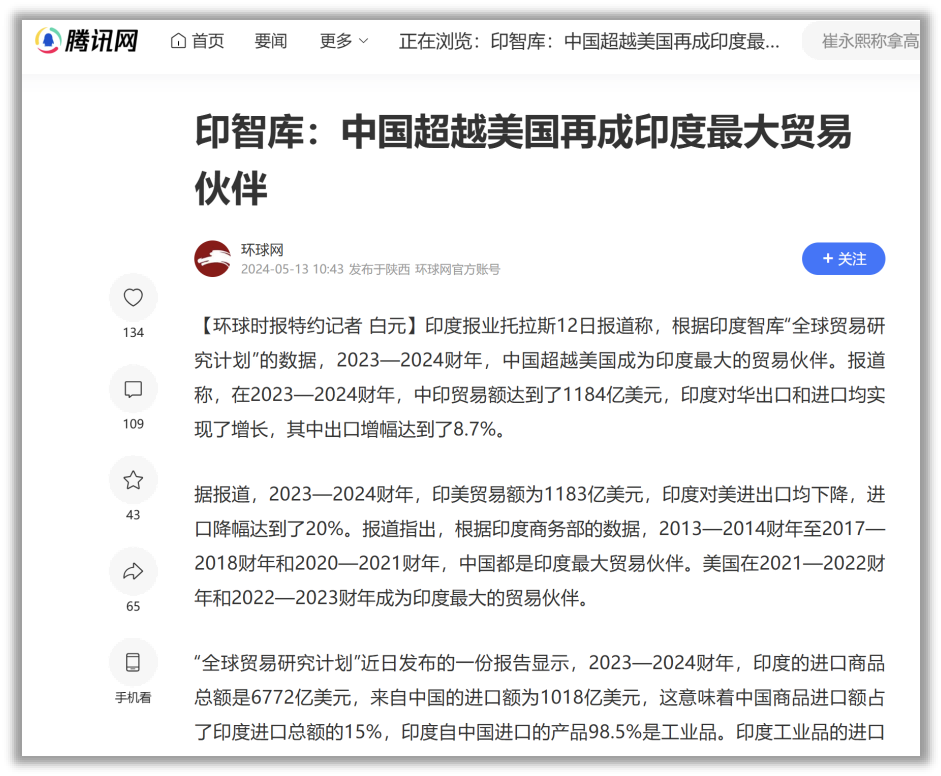 腾讯网 首页 要闻 更多 正在浏览：印智库：中国超越美国再成印度最... 崔永熙称拿高

印智库：中国超越美国再成印度最大贸易伙伴

环球网
2024-05-13 10:43 发布于陕西 环球网官方账号

+ 关注

134

109

43

65

手机看

【环球时报特约记者 白元】印度报业托拉斯12日报道称，根据印度智库“全球贸易研究计划”的数据，2023—2024财年，中国超越美国成为印度最大的贸易伙伴。报道称，在2023—2024财年，中印贸易额达到了1184亿美元，印度对华出口和进口均实现了增长，其中出口增幅达到了8.7%。

据报道，2023—2024财年，印美贸易额为1183亿美元，印度对美进出口均下降，进口降幅达到了20%。报道指出，根据印度商务部的数据，2013—2014财年至2017—2018财年和2020—2021财年，中国都是印度最大贸易伙伴。美国在2021—2022财年和2022—2023财年成为印度最大的贸易伙伴。

“全球贸易研究计划”近日发布的一份报告显示，2023—2024财年，印度的进口商品总额是6772亿美元，来自中国的进口额为1018亿美元，这意味着中国商品进口额占了印度进口总额的15%，印度自中国进口的产品98.5%是工业品。印度工业品的进口